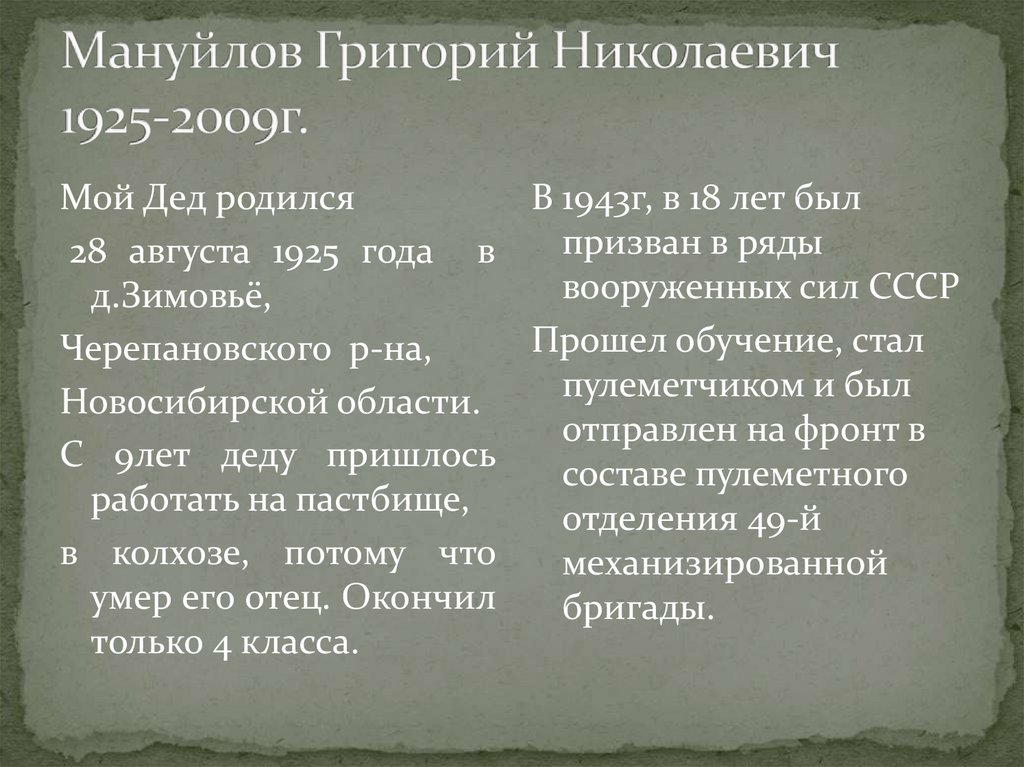 Мануйлов Григорий Николаевич 1925-2009г.

Мой Дед родился

28 августа 1925 года в д.Зимовьё,

Черепановского р-на,

Новосибирской области.

С 9лет деду пришлось работать на пастбище,

в колхозе, потому что умер его отец. Окончил только 4 класса.

В 1943г, в 18 лет был призван в ряды вооруженных сил СССР

Прошел обучение, стал пулеметчиком и был отправлен на фронт в составе пулеметного отделения 49-й механизированной бригады.